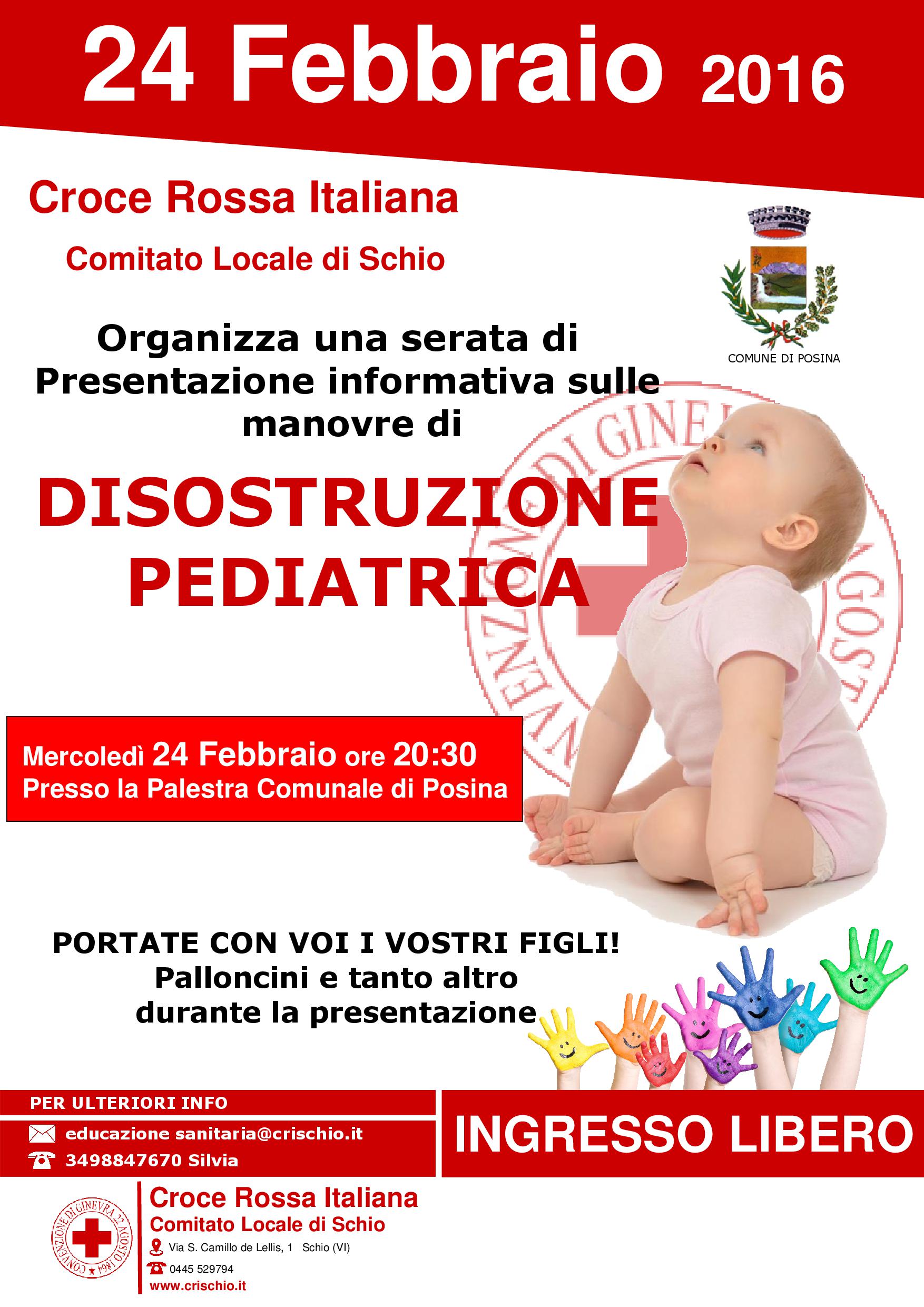 24 Febbraio 2016

Croce Rossa Italiana

Comitato Locale di Schio

COMUNE DI POSINA

Organizza una serata di Presentazione informativa sulle manovre di

DISOSTRUZIONE PEDIATRICA

Mercoledì 24 Febbraio ore 20:30
Presso la Palestra Comunale di Posina

PORTATE CON VOI I VOSTRI FIGLI!
Palloncini e tanto altro durante la presentazione

PER ULTERIORI INFO
educazione sanitaria@crischio.it
3498847670 Silvia

INGRESSO LIBERO

CONVENZIONE DI GINEVRA 22 AGOSTO 1864

Croce Rossa Italiana
Comitato Locale di Schio
Via S. Camillo de Lellis, 1 Schio (VI)
0445 529794
www.crischio.it